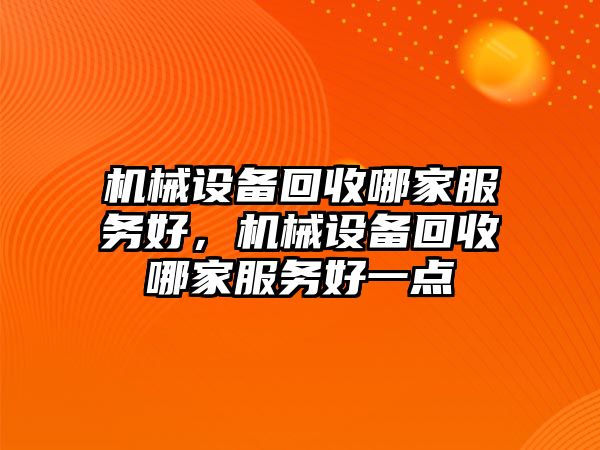 机械设备回收哪家服务好，机械设备回收哪家服务好一点